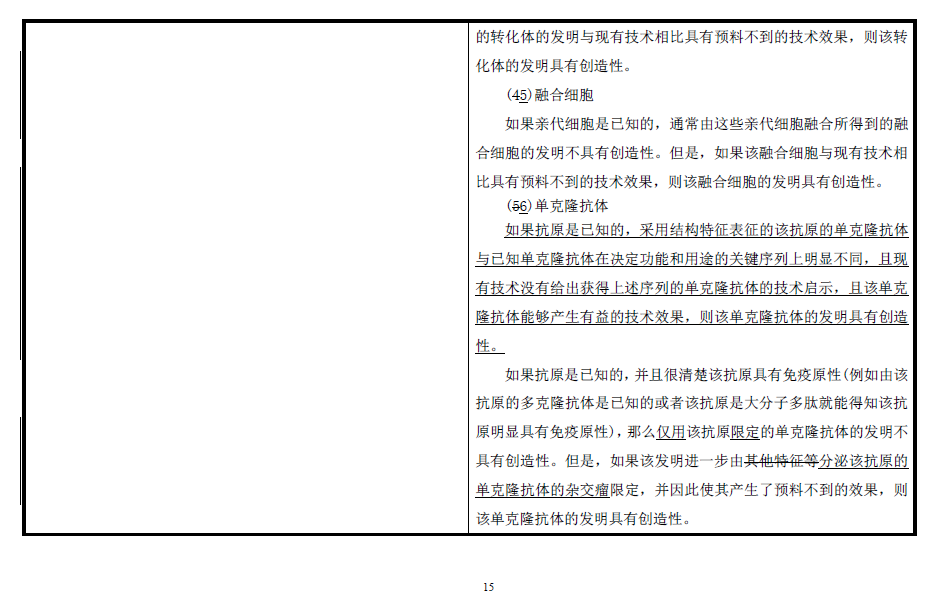 的转化体的发明与现有技术相比具有预料不到的技术效果，则该转化体的发明具有创造性。

(45) 融合细胞

如果亲代细胞是已知的，通常由这些亲代细胞融合所得到的融合细胞的发明不具有创造性。但是，如果该融合细胞与现有技术相比具有预料不到的技术效果，则该融合细胞的发明具有创造性。

(56) 单克隆抗体

如果抗原是已知的，采用结构特征表征的该抗原的单克隆抗体与已知单克隆抗体在决定功能和用途的关键序列上明显不同，且现有技术没有给出获得上述序列的单克隆抗体的技术启示，且该单克隆抗体能够产生有益的技术效果，则该单克隆抗体的发明具有创造性。

如果抗原是已知的，并且很清楚该抗原具有免疫原性(例如由该抗原的多克隆抗体是已知的或者该抗原是大分子多肽就能得知该抗原明显具有免疫原性)，那么仅用该抗原限定的单克隆抗体的发明不具有创造性。但是，如果该发明进一步由其他特征等分泌该抗原的单克隆抗体的杂交瘤限定，并因此使其产生了预料不到的效果，则该单克隆抗体的发明具有创造性。

15